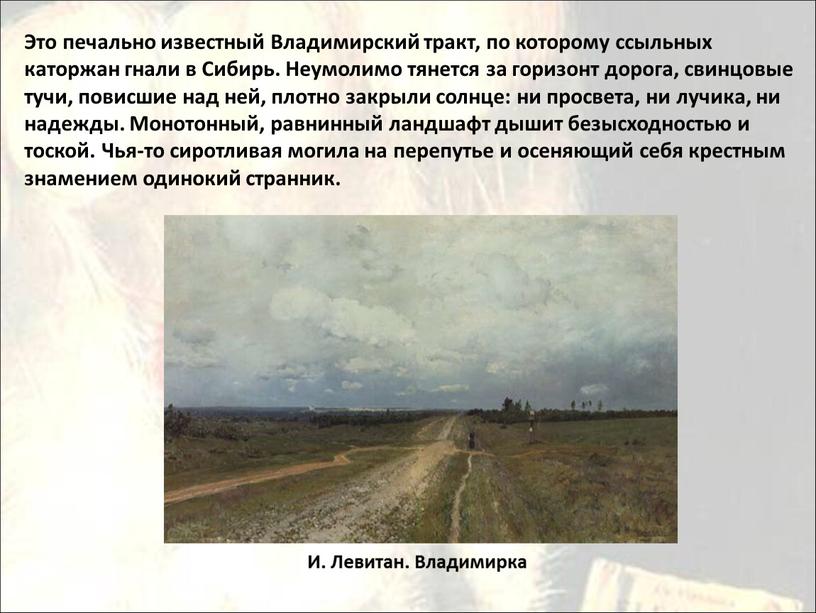 Это печально известный Владимирский тракт, по которому ссыльных каторжан гнали в Сибирь. Неумолимо тянется за горизонт дорога, свинцовые тучи, повисшие над ней, плотно закрыли солнце: ни просвета, ни лучика, ни надежды. Монотонный, равнинный ландшафт дышит безысходностью и тоской. Чья-то сиротливая могила на перепутье и осеняющий себя крестным знамением одинокий странник.

И. Левитан. Владимирка